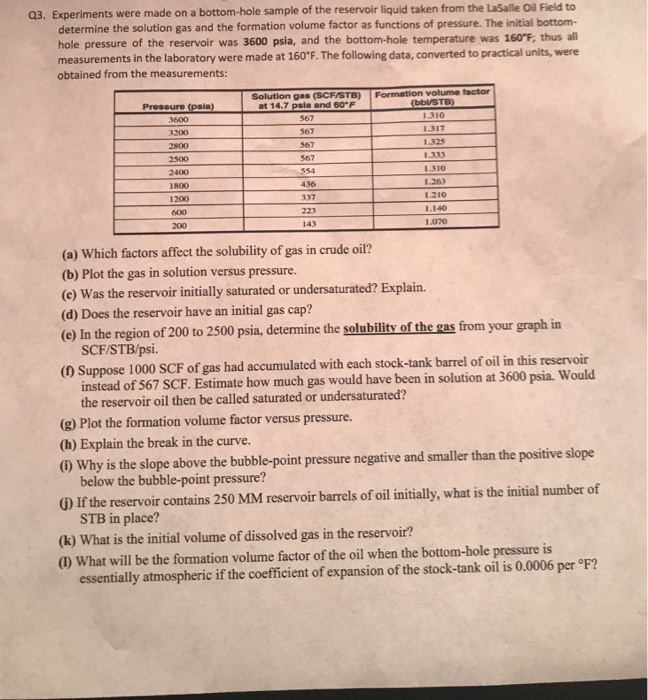 Q3. Experiments were made on a bottom-hole sample of the reservoir liquid taken from the LaSalle Oil Field to determine the solution gas and the formation volume factor as functions of pressure. The initial bottom-hole pressure of the reservoir was 3600 psia, and the bottom-hole temperature was 160°F; thus all measurements in the laboratory were made at 160°F. The following data, converted to practical units, were obtained from the measurements:

| Pressure (psia) | Solution gas (SCF/STB) at 14.7 psia and 60°F | Formation volume factor (bbl/STB) |
|---|---|---|
| 3600 | 567 | 1.310 |
| 3200 | 567 | 1.317 |
| 2800 | 567 | 1.325 |
| 2500 | 567 | 1.333 |
| 2400 | 554 | 1.310 |
| 1800 | 436 | 1.263 |
| 1200 | 337 | 1.210 |
| 600 | 223 | 1.140 |
| 200 | 143 | 1.070 |

(a) Which factors affect the solubility of gas in crude oil?
(b) Plot the gas in solution versus pressure.
(c) Was the reservoir initially saturated or undersaturated? Explain.
(d) Does the reservoir have an initial gas cap?
(e) In the region of 200 to 2500 psia, determine the solubility of the gas from your graph in SCF/STB/psi.
(f) Suppose 1000 SCF of gas had accumulated with each stock-tank barrel of oil in this reservoir instead of 567 SCF. Estimate how much gas would have been in solution at 3600 psia. Would the reservoir oil then be called saturated or undersaturated?
(g) Plot the formation volume factor versus pressure.
(h) Explain the break in the curve.
(i) Why is the slope above the bubble-point pressure negative and smaller than the positive slope below the bubble-point pressure?
(j) If the reservoir contains 250 MM reservoir barrels of oil initially, what is the initial number of STB in place?
(k) What is the initial volume of dissolved gas in the reservoir?
(l) What will be the formation volume factor of the oil when the bottom-hole pressure is essentially atmospheric if the coefficient of expansion of the stock-tank oil is 0.0006 per °F?